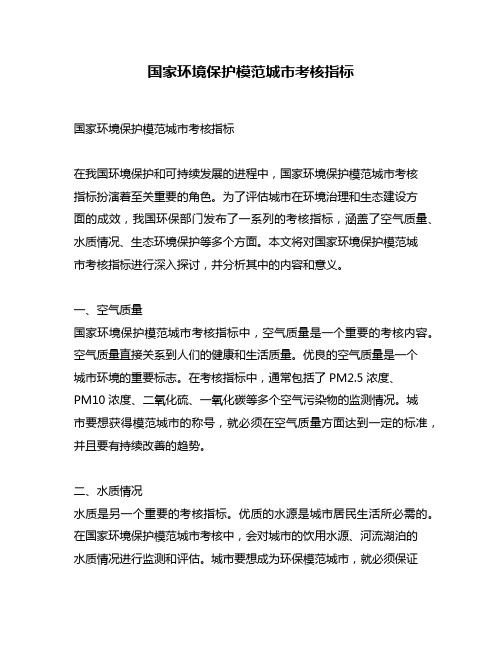 国家环境保护模范城市考核指标

国家环境保护模范城市考核指标

在我国环境保护和可持续发展的进程中，国家环境保护模范城市考核指标扮演着至关重要的角色。为了评估城市在环境治理和生态建设方面的成效，我国环保部门发布了一系列的考核指标，涵盖了空气质量、水质情况、生态环境保护等多个方面。本文将对国家环境保护模范城市考核指标进行深入探讨，并分析其中的内容和意义。

一、空气质量
国家环境保护模范城市考核指标中，空气质量是一个重要的考核内容。空气质量直接关系到人们的健康和生活质量。优良的空气质量是一个城市环境的重要标志。在考核指标中，通常包括了 PM2.5 浓度、PM10 浓度、二氧化硫、一氧化碳等多个空气污染物的监测情况。城市要想获得模范城市的称号，就必须在空气质量方面达到一定的标准，并且要有持续改善的趋势。

二、水质情况
水质是另一个重要的考核指标。优质的水源是城市居民生活所必需的。在国家环境保护模范城市考核中，会对城市的饮用水源、河流湖泊的水质情况进行监测和评估。城市要想成为环保模范城市，就必须保证